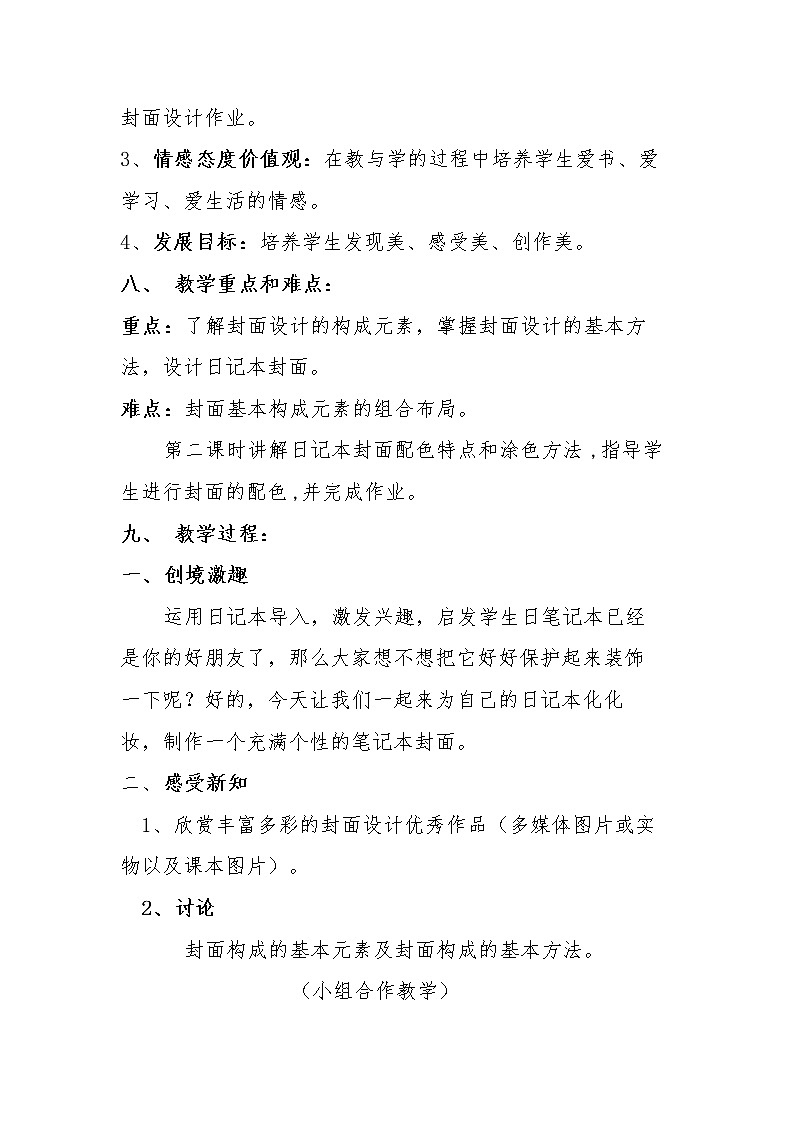 封面设计作业。

3、情感态度价值观：在教与学的过程中培养学生爱书、爱学习、爱生活的情感。

4、发展目标：培养学生发现美、感受美、创作美。

八、 教学重点和难点：

重点：了解封面设计的构成元素，掌握封面设计的基本方法，设计日记本封面。

难点：封面基本构成元素的组合布局。

第二课时讲解日记本封面配色特点和涂色方法，指导学生进行封面的配色，并完成作业。

九、 教学过程：

一、创境激趣

运用日记本导入，激发兴趣，启发学生日笔记本已经是你的好朋友了，那么大家想不想把它好好保护起来装饰一下呢？好的，今天让我们一起来为自己的日记本化化妆，制作一个充满个性的笔记本封面。

二、感受新知

1、欣赏丰富多彩的封面设计优秀作品（多媒体图片或实物以及课本图片）。

2、讨论

封面构成的基本元素及封面构成的基本方法。

（小组合作教学）